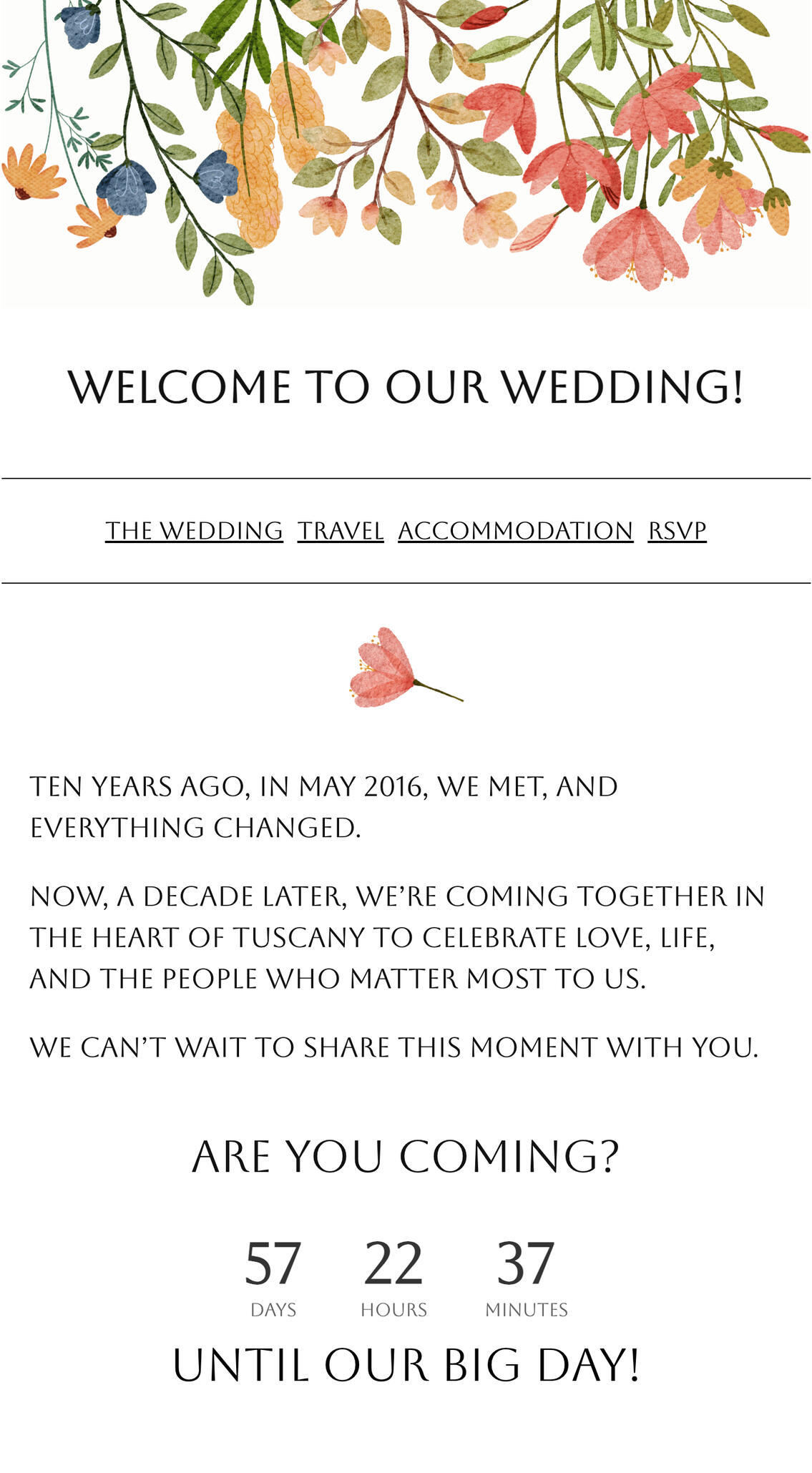 WELCOME TO OUR WEDDING!

THE WEDDING TRAVEL ACCOMMODATION RSVP

TEN YEARS AGO, IN MAY 2016, WE MET, AND EVERYTHING CHANGED.

NOW, A DECADE LATER, WE'RE COMING TOGETHER IN THE HEART OF TUSCANY TO CELEBRATE LOVE, LIFE, AND THE PEOPLE WHO MATTER MOST TO US.

WE CAN'T WAIT TO SHARE THIS MOMENT WITH YOU.

ARE YOU COMING?

57 DAYS 22 HOURS 37 MINUTES

UNTIL OUR BIG DAY!